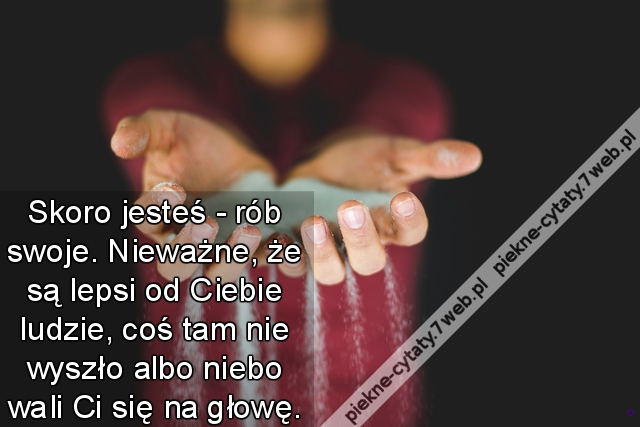 Skoro jesteś - rób swoje. Nieważne, że są lepsi od Ciebie ludzie, coś tam nie wyszło albo niebo wali Ci się na głowę.

piekne-cytaty.7web.pl piekne-cytaty.7web.pl